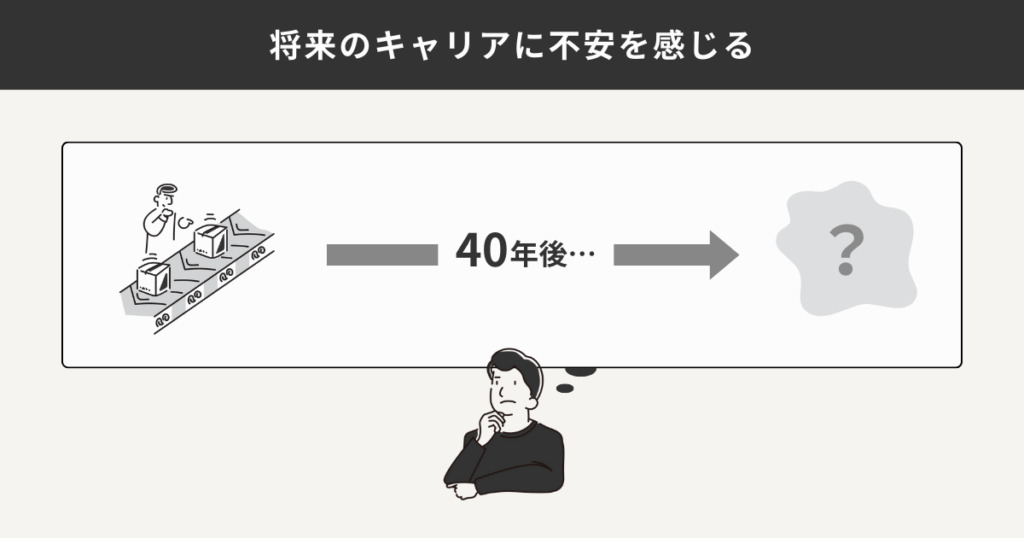 将来のキャリアに不安を感じる

40年後…

?